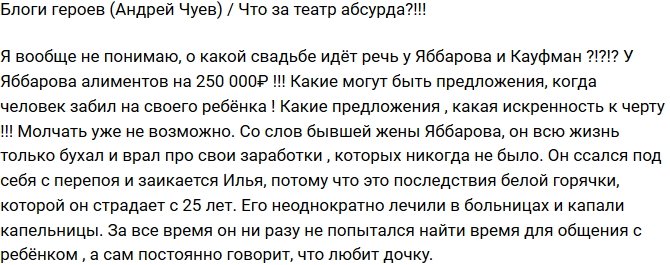 Блоги героев (Андрей Чуев) / Что за театр абсурда?!!!

Я вообще не понимаю, о какой свадьбе идёт речь у Яббарова и Кауфман ?!?!? У Яббарова алиментов на 250 000₽ !!! Какие могут быть предложения, когда человек забил на своего ребёнка ! Какие предложения , какая искренность к черту !!! Молчать уже не возможно. Со слов бывшей жены Яббарова, он всю жизнь только бухал и врал про свои заработки , которых никогда не было. Он ссался под себя с перепоя и заикается Илья, потому что это последствия белой горячки, которой он страдает с 25 лет. Его неоднократно лечили в больницах и капали капельницы. За все время он ни разу не попытался найти время для общения с ребёнком , а сам постоянно говорит, что любит дочку.